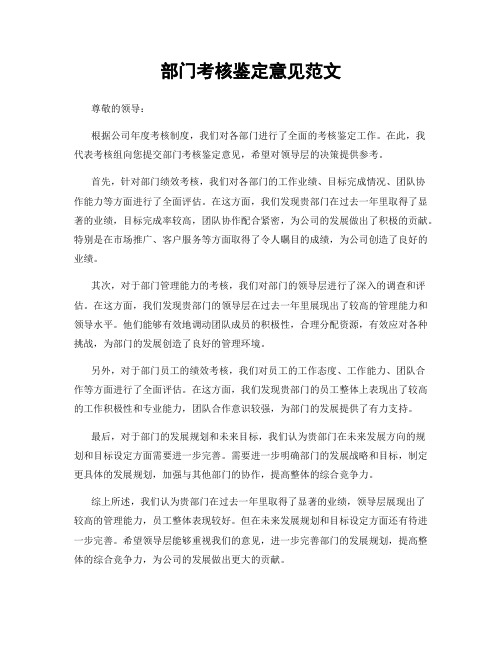 部门考核鉴定意见范文

尊敬的领导：

根据公司年度考核制度，我们对各部门进行了全面的考核鉴定工作。在此，我代表考核组向您提交部门考核鉴定意见，希望对领导层的决策提供参考。

首先，针对部门绩效考核，我们对各部门的工作业绩、目标完成情况、团队协作能力等方面进行了全面评估。在这方面，我们发现贵部门在过去一年里取得了显著的业绩，目标完成率较高，团队协作配合紧密，为公司的发展做出了积极的贡献。特别是在市场推广、客户服务等方面取得了令人瞩目的成绩，为公司创造了良好的业绩。

其次，对于部门管理能力的考核，我们对部门的领导层进行了深入的调查和评估。在这方面，我们发现贵部门的领导层在过去一年里展现出了较高的管理能力和领导水平。他们能够有效地调动团队成员的积极性，合理分配资源，有效应对各种挑战，为部门的发展创造了良好的管理环境。

另外，对于部门员工的绩效考核，我们对员工的工作态度、工作能力、团队合作等方面进行了全面评估。在这方面，我们发现贵部门的员工整体上表现出了较高的工作积极性和专业能力，团队合作意识较强，为部门的发展提供了有力支持。

最后，对于部门的发展规划和未来目标，我们认为贵部门在未来发展方向的规划和目标设定方面需要进一步完善。需要进一步明确部门的发展战略和目标，制定更具体的发展规划，加强与其他部门的协作，提高整体的综合竞争力。

综上所述，我们认为贵部门在过去一年里取得了显著的业绩，领导层展现出了较高的管理能力，员工整体表现较好。但在未来发展规划和目标设定方面还有待进一步完善。希望领导层能够重视我们的意见，进一步完善部门的发展规划，提高整体的综合竞争力，为公司的发展做出更大的贡献。